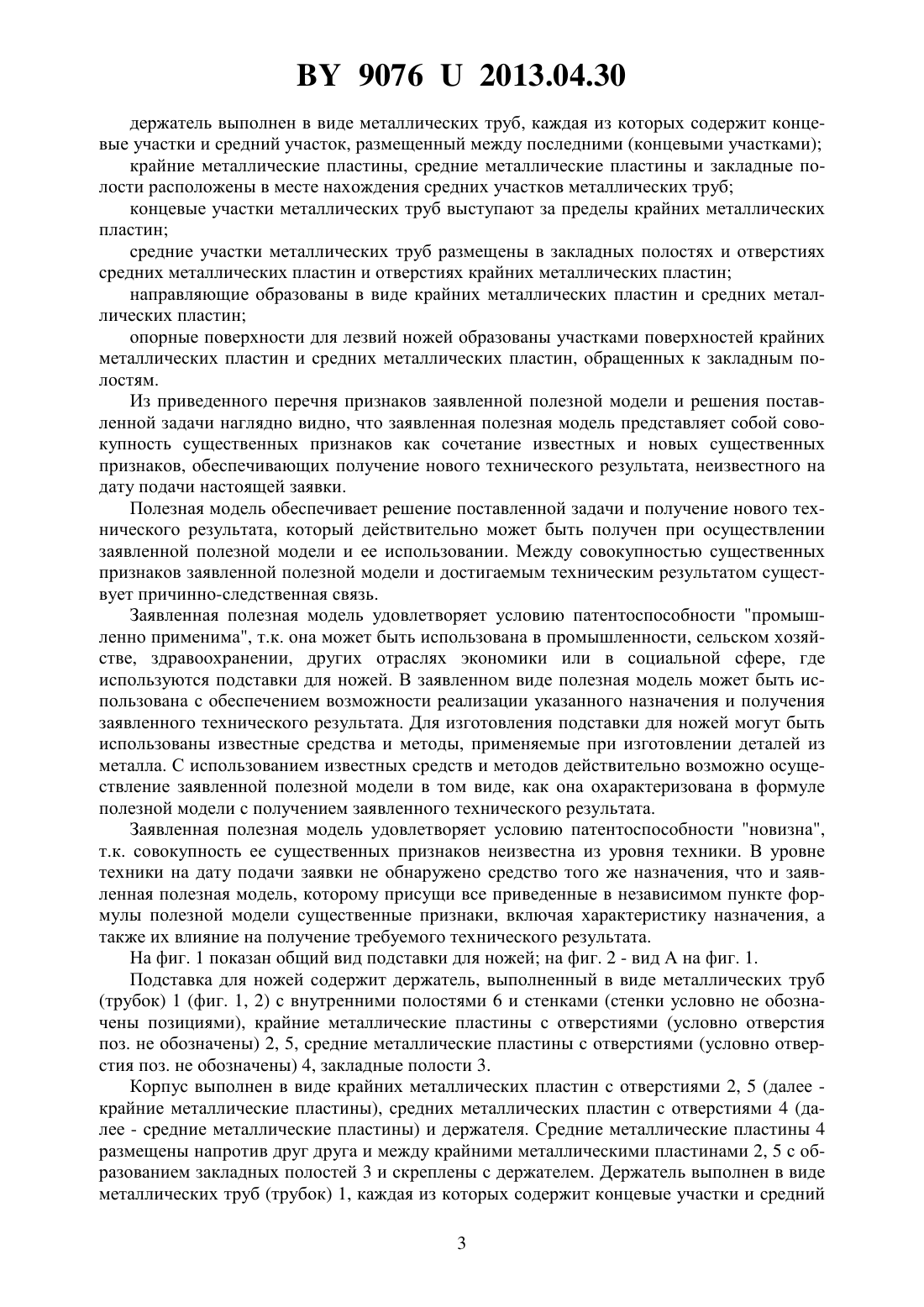 BY 9076 U 2013.04.30

держатель выполнен в виде металлических труб, каждая из которых содержит концевые участки и средний участок, размещенный между последними (концевыми участками);

крайние металлические пластины, средние металлические пластины и закладные полости расположены в месте нахождения средних участков металлических труб;

концевые участки металлических труб выступают за пределы крайних металлических пластин;

средние участки металлических труб размещены в закладных полостях и отверстиях средних металлических пластин и отверстиях крайних металлических пластин;

направляющие образованы в виде крайних металлических пластин и средних металлических пластин;

опорные поверхности для лезвий ножей образованы участками поверхностей крайних металлических пластин и средних металлических пластин, обращенных к закладным полостям.

Из приведенного перечня признаков заявленной полезной модели и решения поставленной задачи наглядно видно, что заявленная полезная модель представляет собой совокупность существенных признаков как сочетание известных и новых существенных признаков, обеспечивающих получение нового технического результата, неизвестного на дату подачи настоящей заявки.

Полезная модель обеспечивает решение поставленной задачи и получение нового технического результата, который действительно может быть получен при осуществлении заявленной полезной модели и ее использовании. Между совокупностью существенных признаков заявленной полезной модели и достигаемым техническим результатом существует причинно-следственная связь.

Заявленная полезная модель удовлетворяет условию патентоспособности "промышленно применима", т.к. она может быть использована в промышленности, сельском хозяйстве, здравоохранении, других отраслях экономики или в социальной сфере, где используются подставки для ножей. В заявленном виде полезная модель может быть использована с обеспечением возможности реализации указанного назначения и получения заявленного технического результата. Для изготовления подставки для ножей могут быть использованы известные средства и методы, применяемые при изготовлении деталей из металла. С использованием известных средств и методов действительно возможно осуществление заявленной полезной модели в том виде, как она охарактеризована в формуле полезной модели с получением заявленного технического результата.

Заявленная полезная модель удовлетворяет условию патентоспособности "новизна", т.к. совокупность ее существенных признаков неизвестна из уровня техники. В уровне техники на дату подачи заявки не обнаружено средство того же назначения, что и заявленная полезная модель, которому присущи все приведенные в независимом пункте формулы полезной модели существенные признаки, включая характеристику назначения, а также их влияние на получение требуемого технического результата.

На фиг. 1 показан общий вид подставки для ножей; на фиг. 2 - вид А на фиг. 1.

Подставка для ножей содержит держатель, выполненный в виде металлических труб (трубок) 1 (фиг. 1, 2) с внутренними полостями 6 и стенками (стенки условно не обозначены позициями), крайние металлические пластины с отверстиями (условно отверстия поз. не обозначены) 2, 5, средние металлические пластины с отверстиями (условно отверстия поз. не обозначены) 4, закладные полости 3.

Корпус выполнен в виде крайних металлических пластин с отверстиями 2, 5 (далее - крайние металлические пластины), средних металлических пластин с отверстиями 4 (далее - средние металлические пластины) и держателя. Средние металлические пластины 4 размещены напротив друг друга и между крайними металлическими пластинами 2, 5 с образованием закладных полостей 3 и скреплены с держателем. Держатель выполнен в виде металлических труб (трубок) 1, каждая из которых содержит концевые участки и средний

3